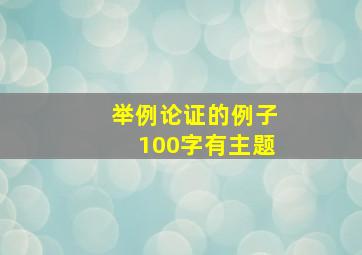 举例论证的例子
100字有主题